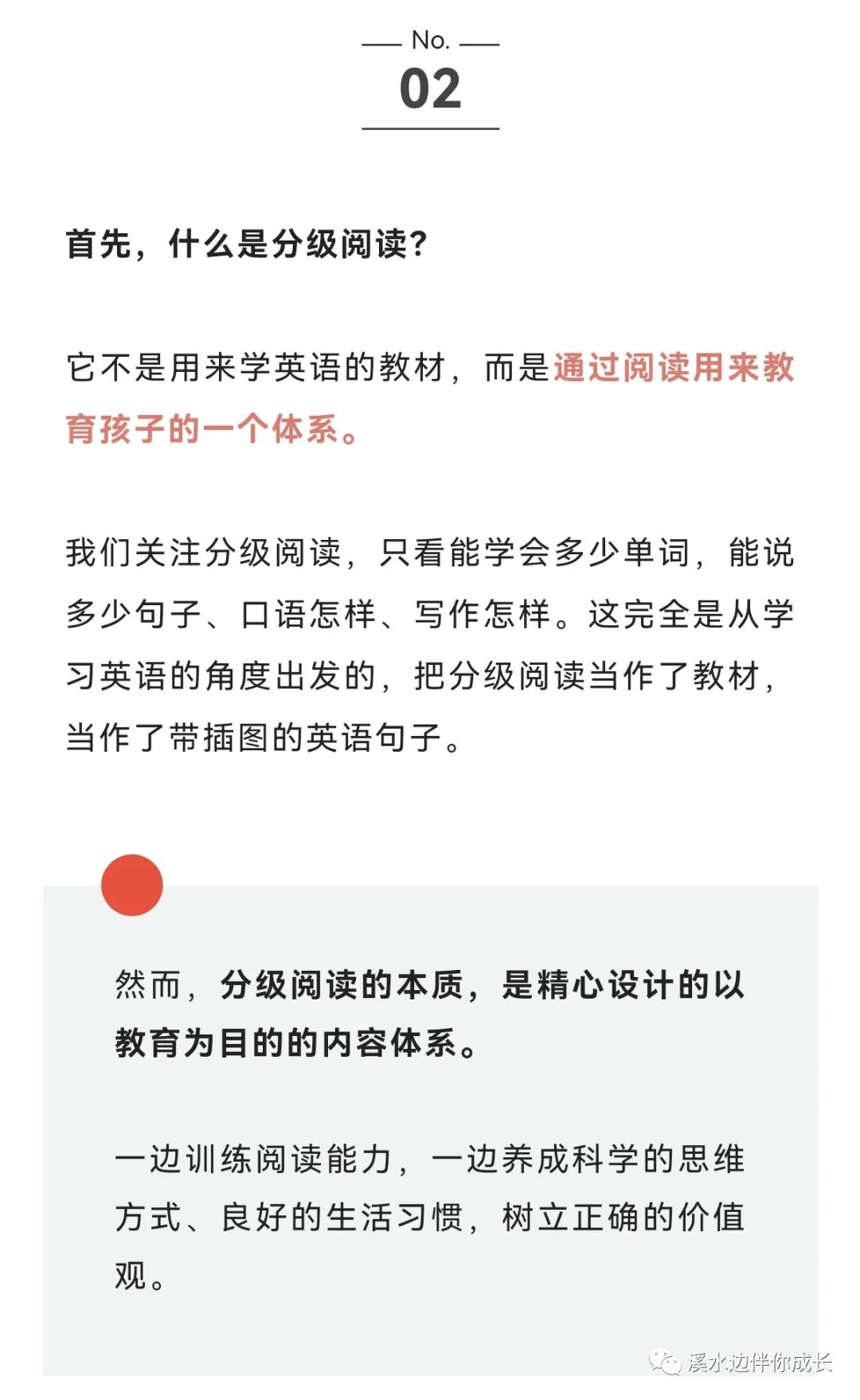 No.
02

首先，什么是分级阅读？

它不是用来学英语的教材，而是通过阅读用来教育孩子的一个体系。

我们关注分级阅读，只看能学会多少单词，能说多少句子、口语怎样、写作怎样。这完全是从学习英语的角度出发的，把分级阅读当作了教材，当作了带插图的英语句子。

然而，分级阅读的本质，是精心设计的以教育为目的的内容体系。

一边训练阅读能力，一边养成科学的思维方式、良好的生活习惯，树立正确的价值观。

溪水边伴你成长